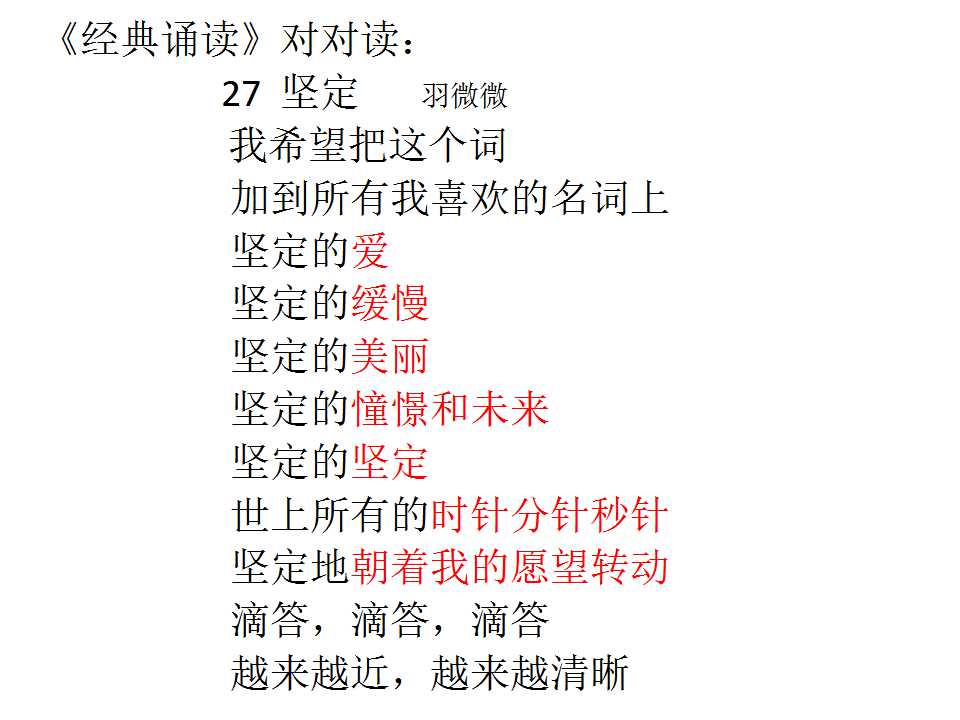 《经典诵读》对对读：

27 坚定 羽微微

我希望把这个词
加到所有我喜欢的名词上
坚定的爱
坚定的缓慢
坚定的美丽
坚定的憧憬和未来
坚定的坚定
世上所有的时针分针秒针
坚定地朝着我的愿望转动
滴答，滴答，滴答
越来越近，越来越清晰